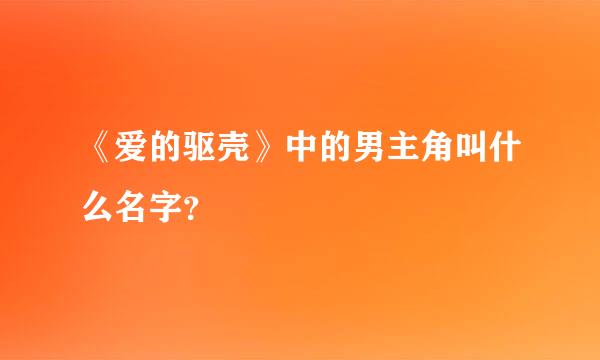 《爱的驱壳》中的男主角叫什么名字?